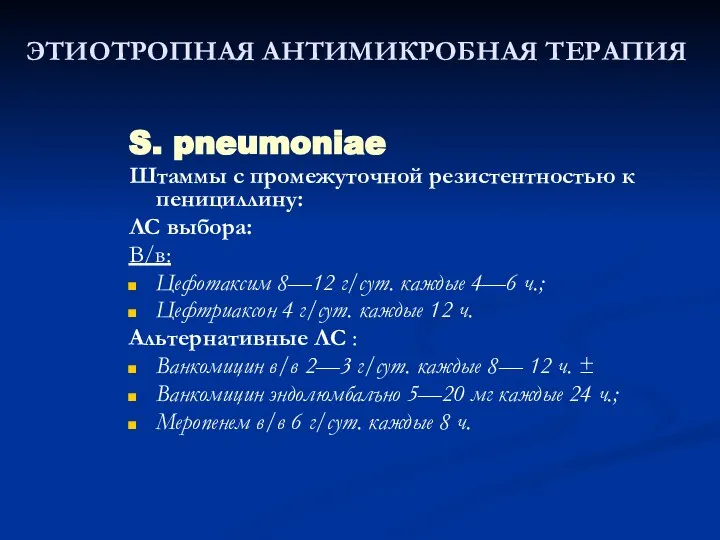 ЭТИОТРОПНАЯ АНТИМИКРОБНАЯ ТЕРАПИЯ

S. pneumoniae

Штаммы с промежуточной резистентностью к пенициллину:

ЛС выбора:

В/в:

Цефотаксим 8—12 г/сут. каждые 4—6 ч.;

Цефтриаксон 4 г/сут. каждые 12 ч.

Альтернативные ЛС :

Ванкомицин в/в 2—3 г/сут. каждые 8— 12 ч. ±

Ванкомицин эндолюмбально 5—20 мг каждые 24 ч.;

Меропенем в/в 6 г/сут. каждые 8 ч.